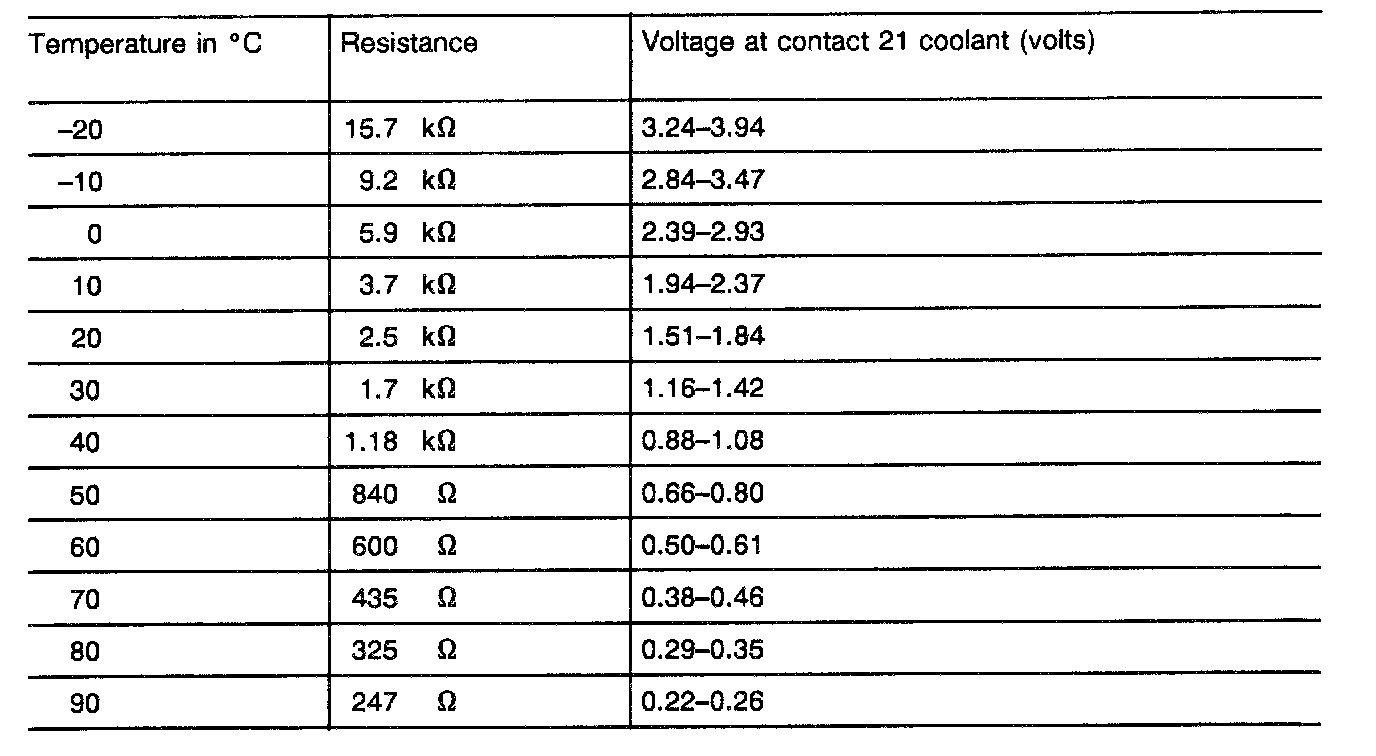 | Temperature in °C | Resistance | Voltage at contact 21 coolant (volts) |
|---|---|---|
| –20 | 15.7 kΩ | 3.24–3.94 |
| –10 | 9.2 kΩ | 2.84–3.47 |
| 0 | 5.9 kΩ | 2.39–2.93 |
| 10 | 3.7 kΩ | 1.94–2.37 |
| 20 | 2.5 kΩ | 1.51–1.84 |
| 30 | 1.7 kΩ | 1.16–1.42 |
| 40 | 1.18 kΩ | 0.88–1.08 |
| 50 | 840 Ω | 0.66–0.80 |
| 60 | 600 Ω | 0.50–0.61 |
| 70 | 435 Ω | 0.38–0.46 |
| 80 | 325 Ω | 0.29–0.35 |
| 90 | 247 Ω | 0.22–0.26 |